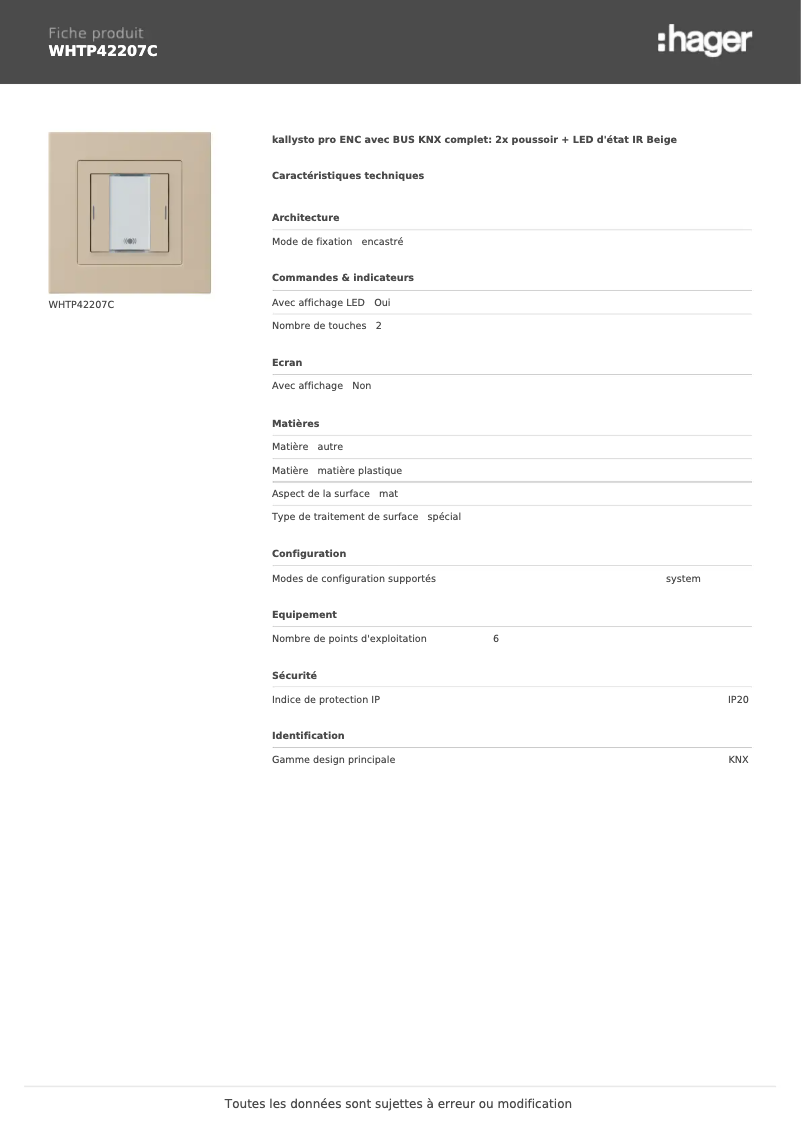 Fiche produit
WHTP42207C

:hager

WHTP42207C

kallysto pro ENC avec BUS KNX complet: 2x poussoir + LED d'état IR Beige

Caractéristiques techniques

Architecture

Mode de fixation encastré

Commandes & indicateurs

Avec affichage LED Oui

Nombre de touches 2

Ecran

Avec affichage Non

Matières

Matière autre

Matière matière plastique

Aspect de la surface mat

Type de traitement de surface spécial

Configuration

Modes de configuration supportés system

Equipement

Nombre de points d'exploitation 6

Sécurité

Indice de protection IP IP20

Identification

Gamme design principale KNX

Toutes les données sont sujettes à erreur ou modification